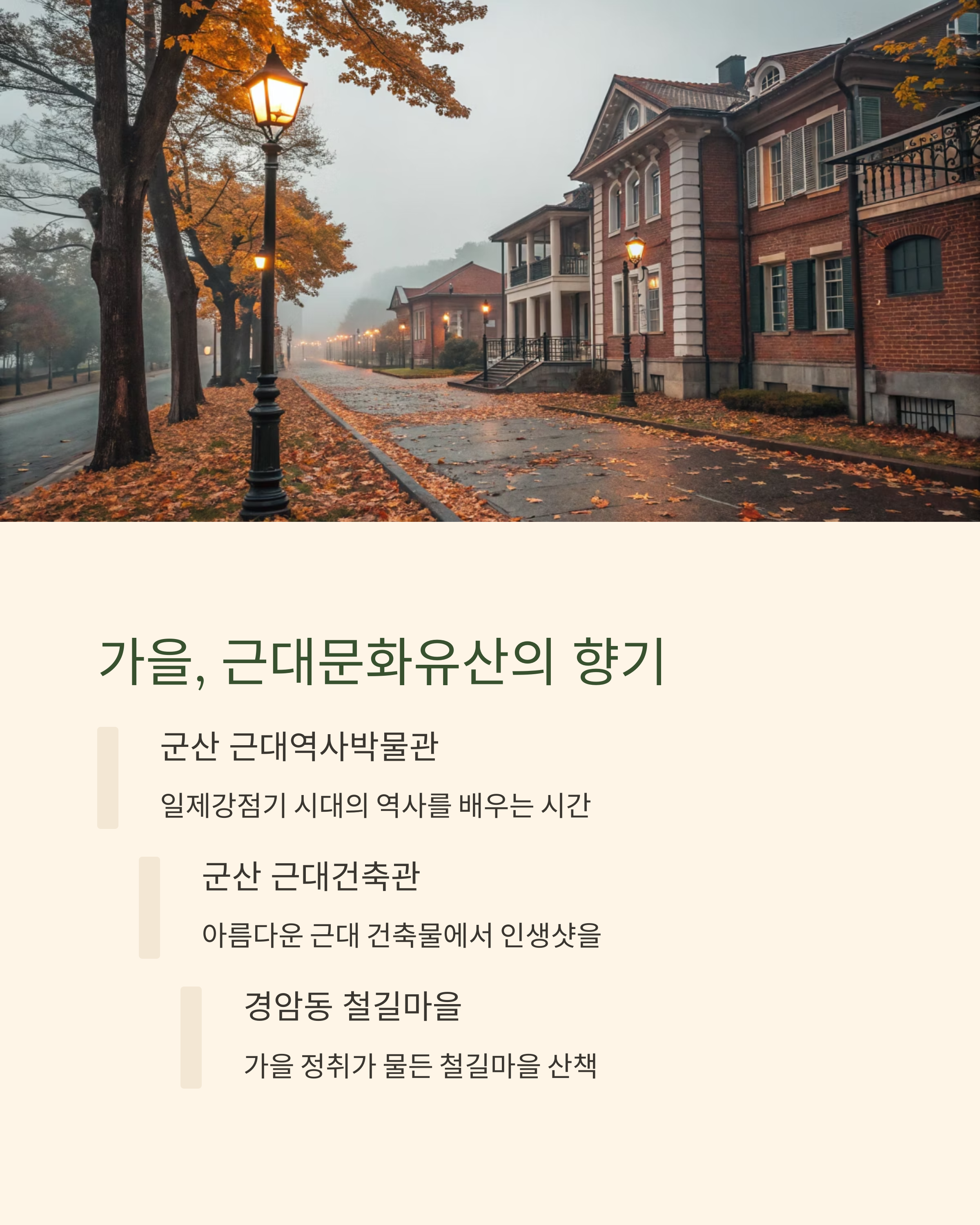 가을, 근대문화유산의 향기

군산 근대역사박물관

일제강점기 시대의 역사를 배우는 시간

군산 근대건축관

아름다운 근대 건축물에서 인생샷을

경암동 철길마을

가을 정취가 물든 철길마을 산책